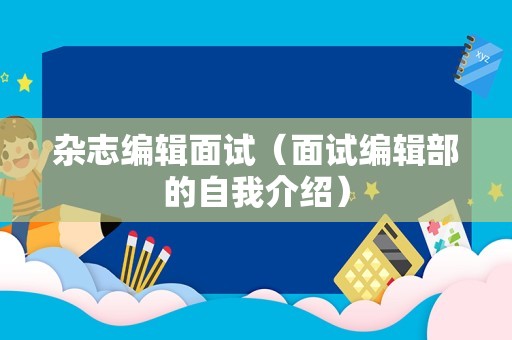 xyz

杂志编辑面试（面试编辑部的自我介绍）